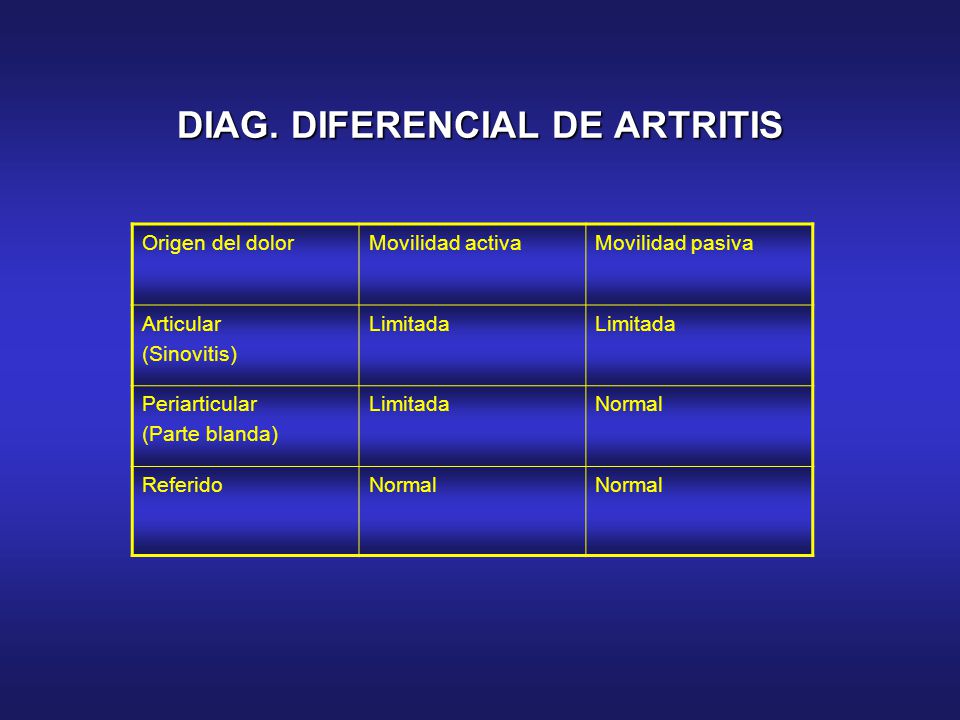 DIAG. DIFERENCIAL DE ARTRITIS

| Origen del dolor | Movilidad activa | Movilidad pasiva |
|---|---|---|
| Articular (Sinovitis) | Limitada | Limitada |
| Periarticular (Parte blanda) | Limitada | Normal |
| Referido | Normal | Normal |